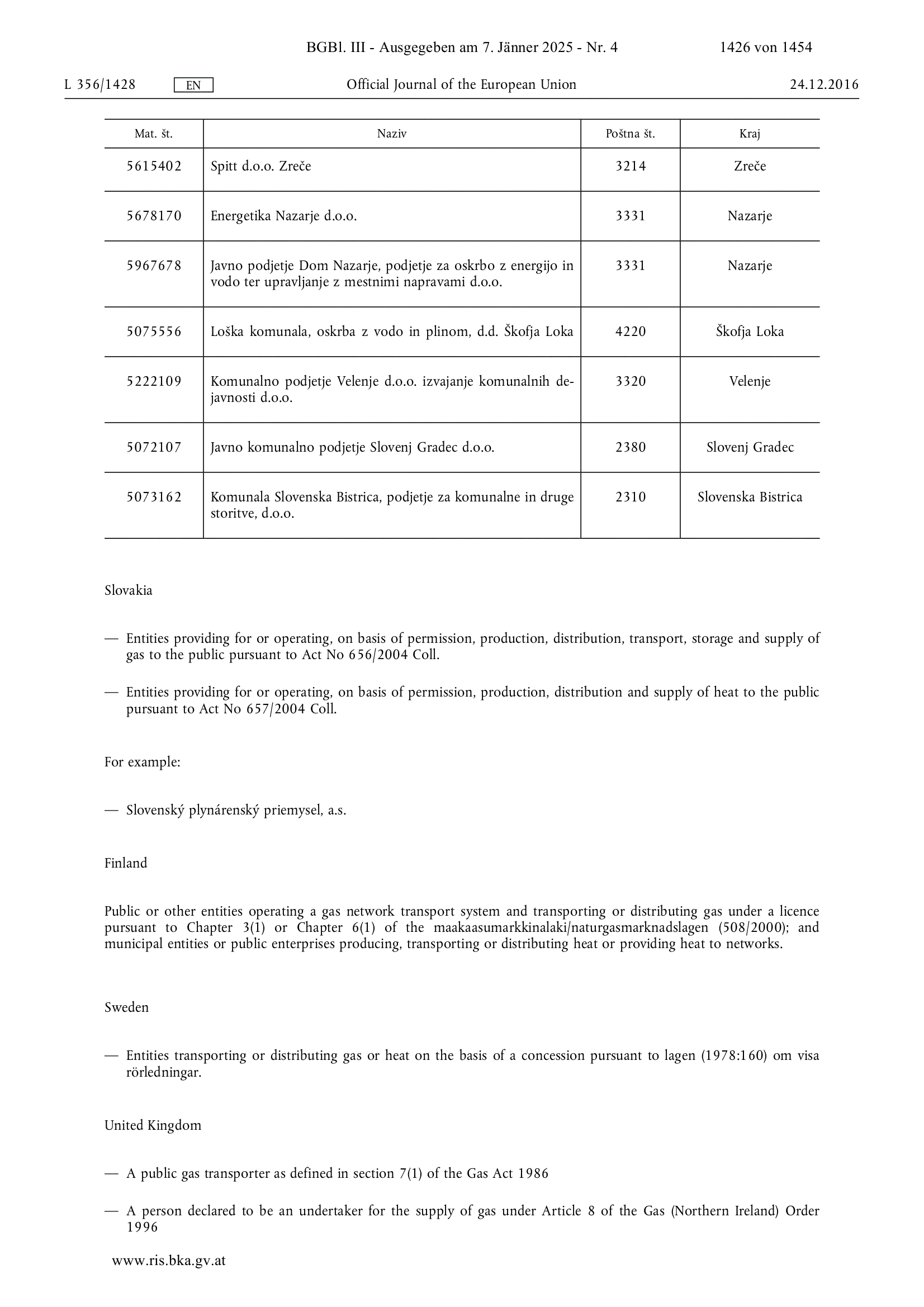 BGBl. III - Ausgegeben am 7. Jänner 2025 - Nr. 4 1426 von 1454

L 356/1428 EN Official Journal of the European Union 24.12.2016

| Mat. št. | Naziv | Poštna št. | Kraj |
|---|---|---|---|
| 5615402 | Spitt d.o.o. Zreče | 3214 | Zreče |
| 5678170 | Energetika Nazarje d.o.o. | 3331 | Nazarje |
| 5967678 | Javno podjetje Dom Nazarje, podjetje za oskrbo z energijo in vodo ter upravljanje z mestnimi napravami d.o.o. | 3331 | Nazarje |
| 5075556 | Loška komunala, oskrba z vodo in plinom, d.d. Škofja Loka | 4220 | Škofja Loka |
| 5222109 | Komunalno podjetje Velenje d.o.o. izvajanje komunalnih dejavnosti d.o.o. | 3320 | Velenje |
| 5072107 | Javno komunalno podjetje Slovenj Gradec d.o.o. | 2380 | Slovenj Gradec |
| 5073162 | Komunala Slovenska Bistrica, podjetje za komunalne in druge storitve, d.o.o. | 2310 | Slovenska Bistrica |

Slovakia

— Entities providing for or operating, on basis of permission, production, distribution, transport, storage and supply of gas to the public pursuant to Act No 656/2004 Coll.

— Entities providing for or operating, on basis of permission, production, distribution and supply of heat to the public pursuant to Act No 657/2004 Coll.

For example:

— Slovenský plynárenský priemysel, a.s.

Finland

Public or other entities operating a gas network transport system and transporting or distributing gas under a licence pursuant to Chapter 3(1) or Chapter 6(1) of the maakaasumarkkinalaki/naturgasmarknadslagen (508/2000); and municipal entities or public enterprises producing, transporting or distributing heat or providing heat to networks.

Sweden

— Entities transporting or distributing gas or heat on the basis of a concession pursuant to lagen (1978:160) om visa rörledningar.

United Kingdom

— A public gas transporter as defined in section 7(1) of the Gas Act 1986

— A person declared to be an undertaker for the supply of gas under Article 8 of the Gas (Northern Ireland) Order 1996

www.ris.bka.gv.at